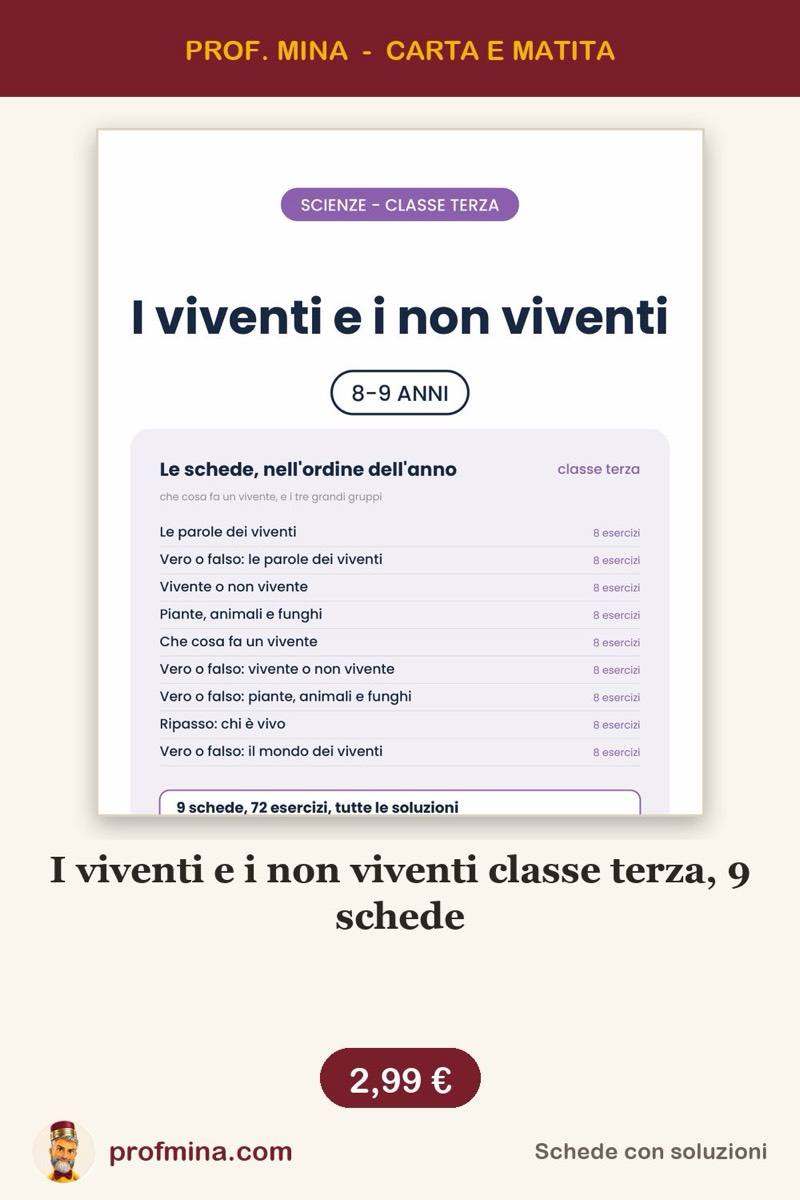 PROF. MINA - CARTA E MATITA

SCIENZE - CLASSE TERZA

I viventi e i non viventi

8-9 ANNI

Le schede, nell'ordine dell'anno

classe terza

che cosa fa un vivente, e i tre grandi gruppi

| | |
|---|---|
| Le parole dei viventi | 8 esercizi |
| Vero o falso: le parole dei viventi | 8 esercizi |
| Vivente o non vivente | 8 esercizi |
| Piante, animali e funghi | 8 esercizi |
| Che cosa fa un vivente | 8 esercizi |
| Vero o falso: vivente o non vivente | 8 esercizi |
| Vero o falso: piante, animali e funghi | 8 esercizi |
| Ripasso: chi è vivo | 8 esercizi |
| Vero o falso: il mondo dei viventi | 8 esercizi |

9 schede, 72 esercizi, tutte le soluzioni

I viventi e i non viventi classe terza, 9 schede

2,99 €

profmina.com

Schede con soluzioni